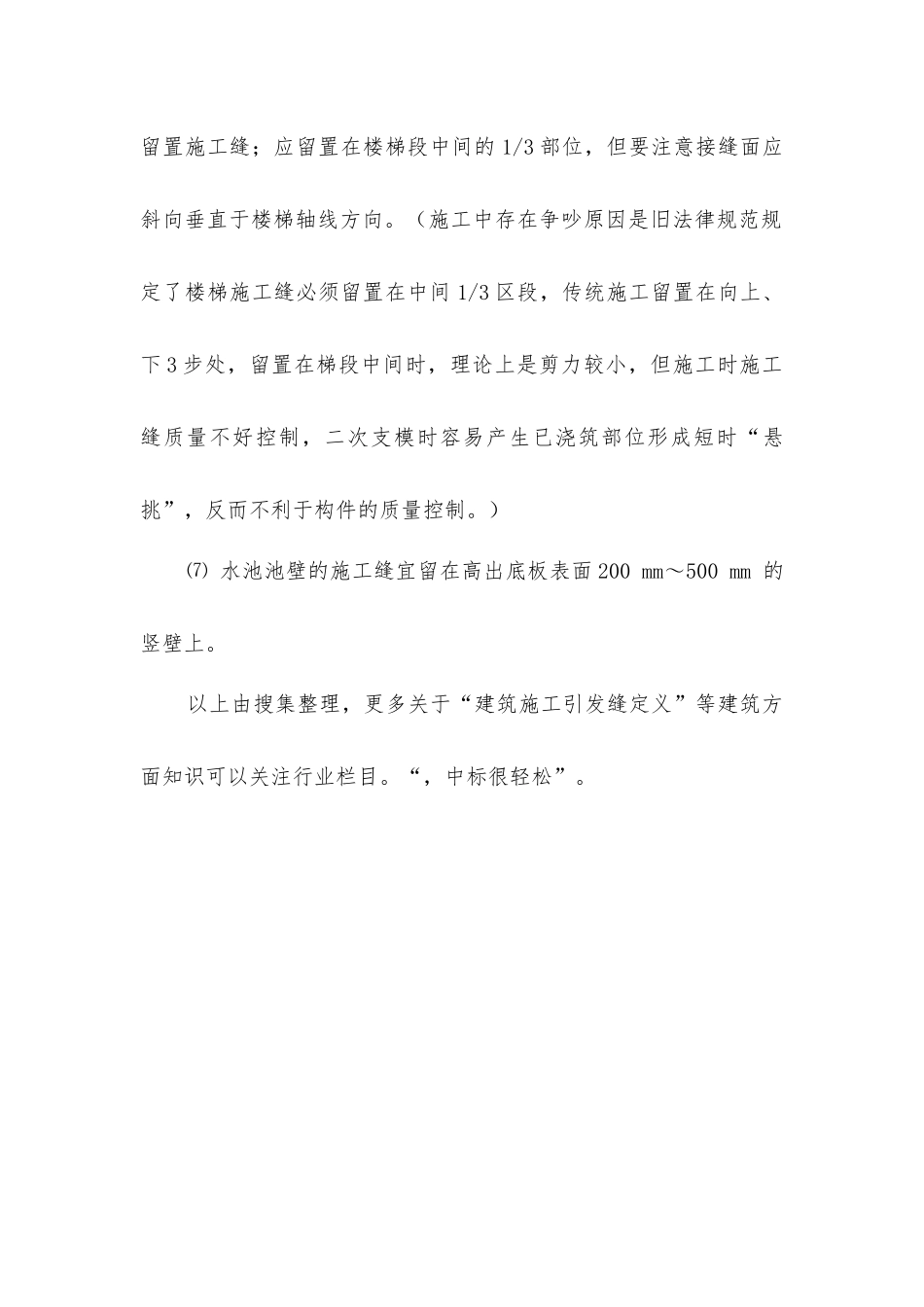 留置施工缝；应留置在楼梯段中间的 1/3 部位，但要注意接缝面应斜向垂直于楼梯轴线方向。（施工中存在争吵原因是旧法律规范规定了楼梯施工缝必须留置在中间 1/3 区段，传统施工留置在向上、下 3 步处，留置在梯段中间时，理论上是剪力较小，但施工时施工缝质量不好控制，二次支模时容易产生已浇筑部位形成短时“悬挑”，反而不利于构件的质量控制。）

⑺ 水池池壁的施工缝宜留在高出底板表面 200 mm～500 mm 的竖壁上。

以上由搜集整理，更多关于“建筑施工引发缝定义”等建筑方面知识可以关注行业栏目。“，中标很轻松”。